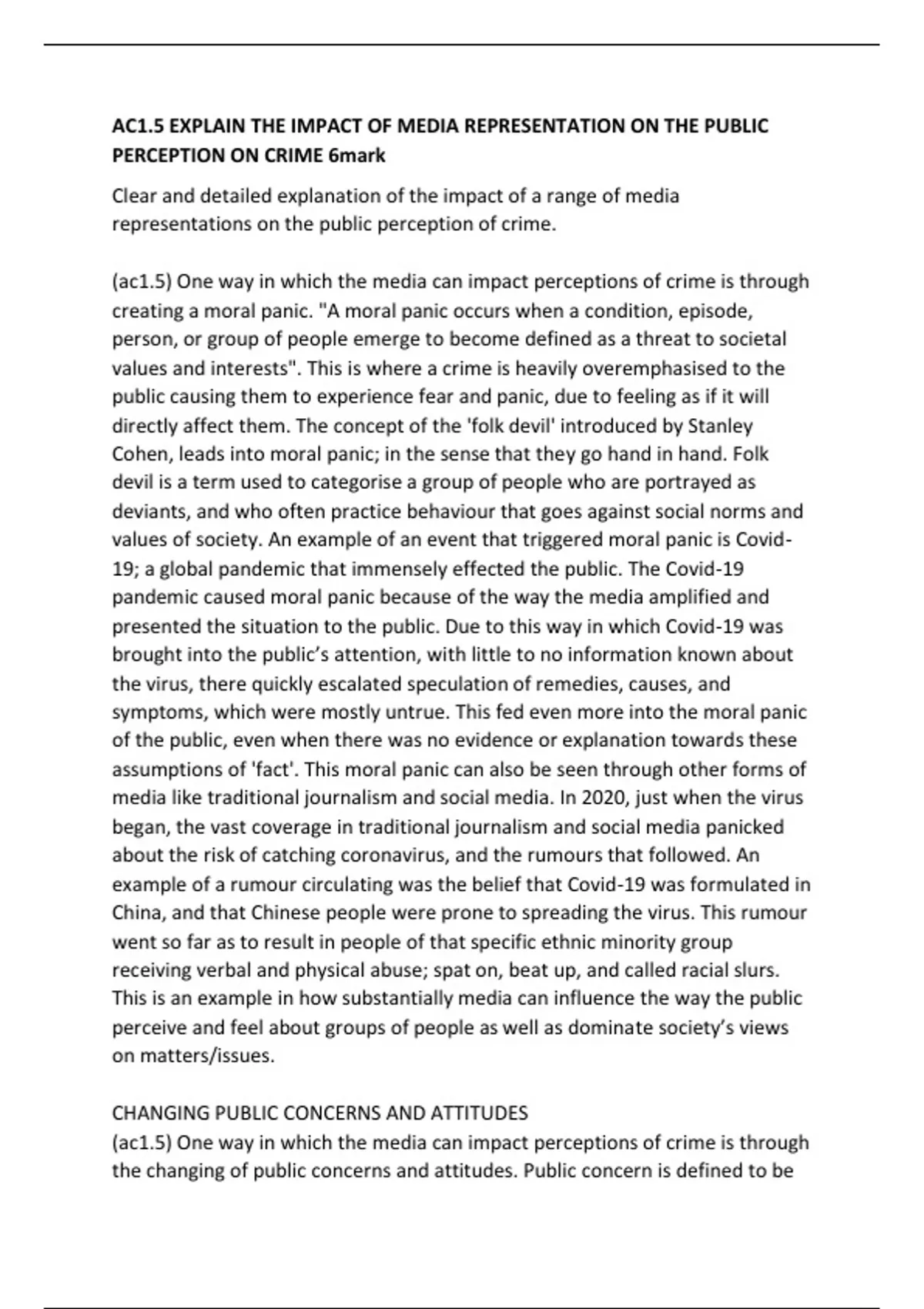 AC1.5 EXPLAIN THE IMPACT OF MEDIA REPRESENTATION ON THE PUBLIC PERCEPTION ON CRIME 6mark

Clear and detailed explanation of the impact of a range of media representations on the public perception of crime.

(ac1.5) One way in which the media can impact perceptions of crime is through creating a moral panic. "A moral panic occurs when a condition, episode, person, or group of people emerge to become defined as a threat to societal values and interests". This is where a crime is heavily overemphasised to the public causing them to experience fear and panic, due to feeling as if it will directly affect them. The concept of the 'folk devil' introduced by Stanley Cohen, leads into moral panic; in the sense that they go hand in hand. Folk devil is a term used to categorise a group of people who are portrayed as deviants, and who often practice behaviour that goes against social norms and values of society. An example of an event that triggered moral panic is Covid-19; a global pandemic that immensely effected the public. The Covid-19 pandemic caused moral panic because of the way the media amplified and presented the situation to the public. Due to this way in which Covid-19 was brought into the public's attention, with little to no information known about the virus, there quickly escalated speculation of remedies, causes, and symptoms, which were mostly untrue. This fed even more into the moral panic of the public, even when there was no evidence or explanation towards these assumptions of 'fact'. This moral panic can also be seen through other forms of media like traditional journalism and social media. In 2020, just when the virus began, the vast coverage in traditional journalism and social media panicked about the risk of catching coronavirus, and the rumours that followed. An example of a rumour circulating was the belief that Covid-19 was formulated in China, and that Chinese people were prone to spreading the virus. This rumour went so far as to result in people of that specific ethnic minority group receiving verbal and physical abuse; spat on, beat up, and called racial slurs. This is an example in how substantially media can influence the way the public perceive and feel about groups of people as well as dominate society's views on matters/issues.

CHANGING PUBLIC CONCERNS AND ATTITUDES
(ac1.5) One way in which the media can impact perceptions of crime is through the changing of public concerns and attitudes. Public concern is defined to be